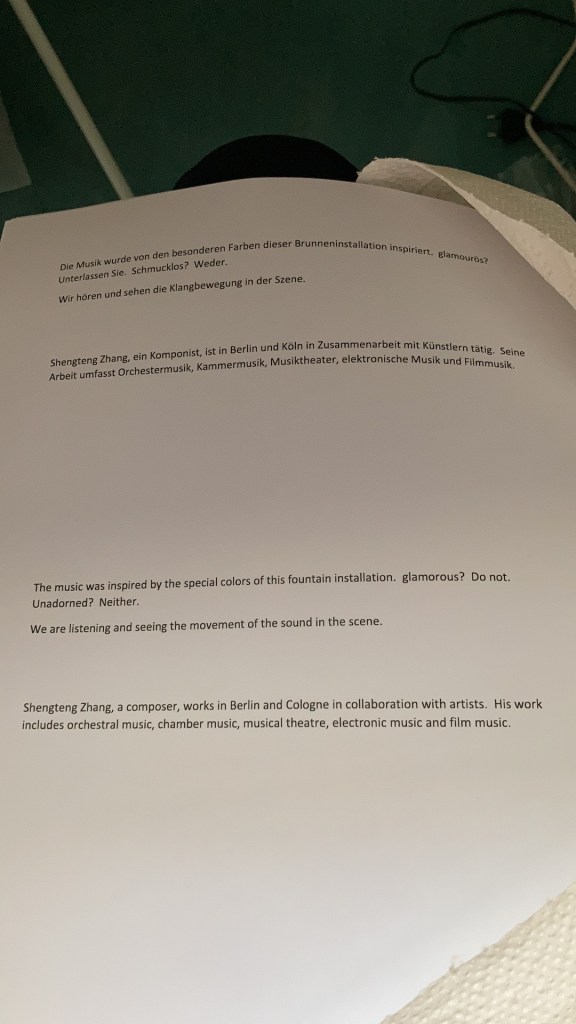 Die Musik wurde von den besonderen Farben dieser Brunneninstallation inspiriert. glamourös? Unterlassen Sie. Schmucklos? Weder.

Wir hören und sehen die Klangbewegung in der Szene.

Shengteng Zhang, ein Komponist, ist in Berlin und Köln in Zusammenarbeit mit Künstlern tätig. Seine Arbeit umfasst Orchestermusik, Kammermusik, Musiktheater, elektronische Musik und Filmmusik.

The music was inspired by the special colors of this fountain installation. glamorous? Do not. Unadorned? Neither.

We are listening and seeing the movement of the sound in the scene.

Shengteng Zhang, a composer, works in Berlin and Cologne in collaboration with artists. His work includes orchestral music, chamber music, musical theatre, electronic music and film music.